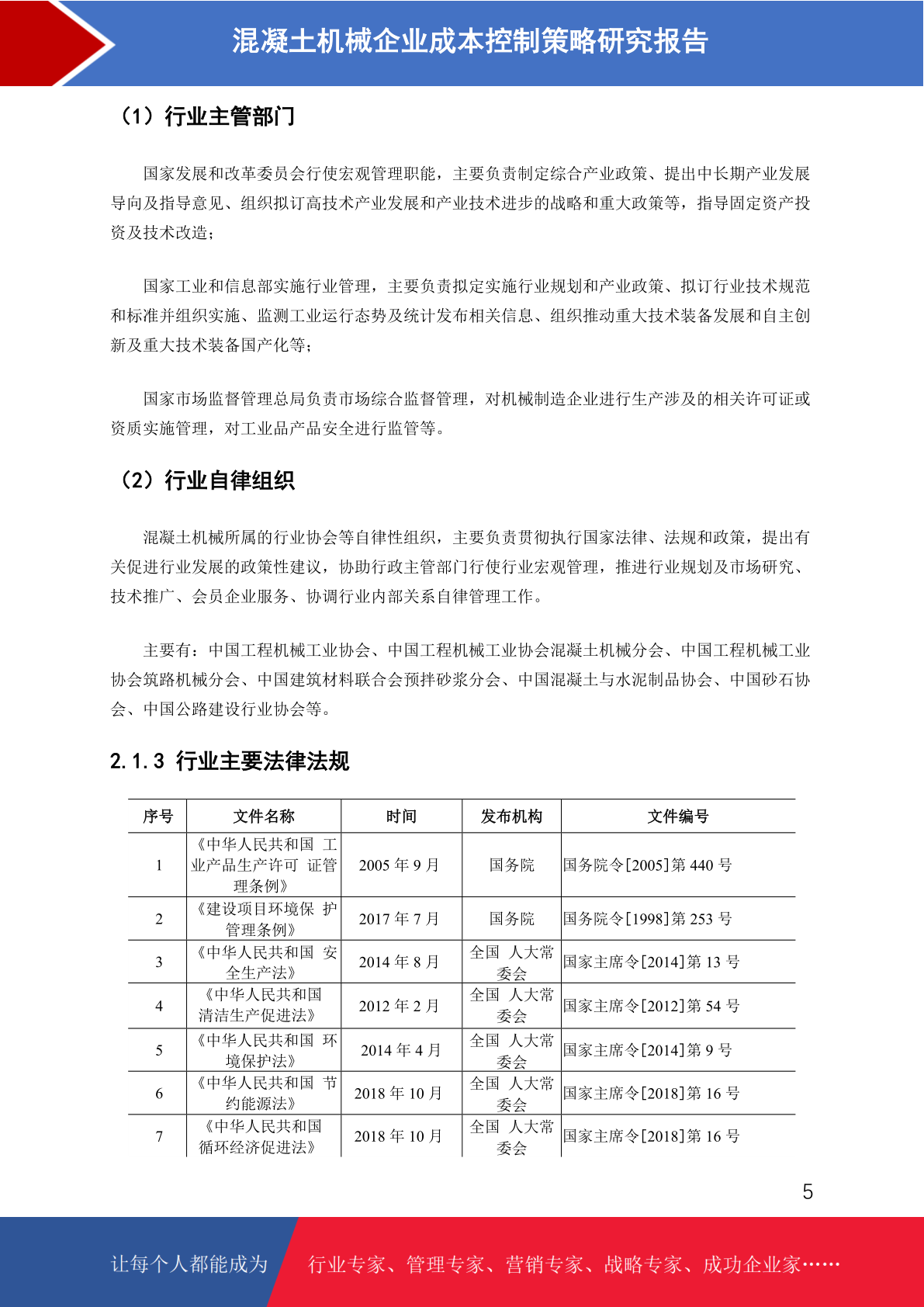 混凝土机械企业成本控制策略研究报告

（1）行业主管部门

国家发展和改革委员会行使宏观管理职能，主要负责制定综合产业政策、提出中长期产业发展导向及指导意见、组织拟订高技术产业发展和产业技术进步的战略和重大政策等，指导固定资产投资及技术改造；

国家工业和信息部实施行业管理，主要负责拟定实施行业规划和产业政策、拟订行业技术规范和标准并组织实施、监测工业运行态势及统计发布相关信息、组织推动重大技术装备发展和自主创新及重大技术装备国产化等；

国家市场监督管理总局负责市场综合监督管理，对机械制造企业进行生产涉及的相关许可证或资质实施管理，对工业品产品安全进行监管等。

（2）行业自律组织

混凝土机械所属的行业协会等自律性组织，主要负责贯彻执行国家法律、法规和政策，提出有关促进行业发展的政策性建议，协助行政主管部门行使行业宏观管理，推进行业规划及市场研究、技术推广、会员企业服务、协调行业内部关系自律管理工作。

主要有：中国工程机械工业协会、中国工程机械工业协会混凝土机械分会、中国工程机械工业协会筑路机械分会、中国建筑材料联合会预拌砂浆分会、中国混凝土与水泥制品协会、中国砂石协会、中国公路建设行业协会等。

2.1.3 行业主要法律法规

| 序号 | 文件名称 | 时间 | 发布机构 | 文件编号 |
|---|---|---|---|---|
| 1 | 《中华人民共和国 工业产品生产许可 证管理条例》 | 2005 年 9 月 | 国务院 | 国务院令[2005]第 440 号 |
| 2 | 《建设项目环境保 护管理条例》 | 2017 年 7 月 | 国务院 | 国务院令[1998]第 253 号 |
| 3 | 《中华人民共和国 安全生产法》 | 2014 年 8 月 | 全国 人大常委会 | 国家主席令[2014]第 13 号 |
| 4 | 《中华人民共和国清洁生产促进法》 | 2012 年 2 月 | 全国 人大常委会 | 国家主席令[2012]第 54 号 |
| 5 | 《中华人民共和国 环境保护法》 | 2014 年 4 月 | 全国 人大常委会 | 国家主席令[2014]第 9 号 |
| 6 | 《中华人民共和国 节约能源法》 | 2018 年 10 月 | 全国 人大常委会 | 国家主席令[2018]第 16 号 |
| 7 | 《中华人民共和国循环经济促进法》 | 2018 年 10 月 | 全国 人大常委会 | 国家主席令[2018]第 16 号 |

5

让每个人都能成为 行业专家、管理专家、营销专家、战略专家、成功企业家……